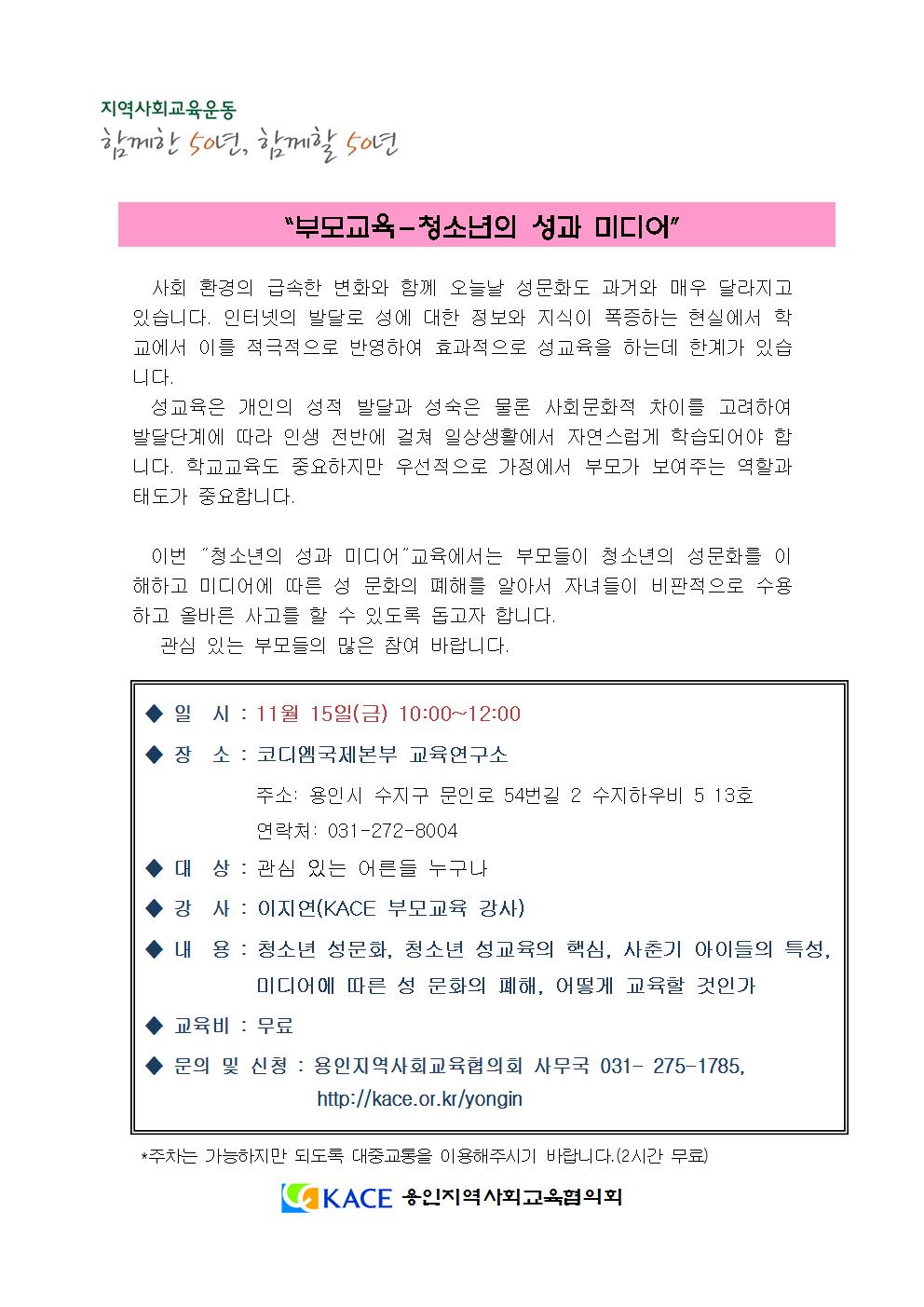 지역사회교육운동
함께한 50년, 함께할 50년

“부모교육-청소년의 성과 미디어”

사회 환경의 급속한 변화와 함께 오늘날 성문화도 과거와 매우 달라지고 있습니다. 인터넷의 발달로 성에 대한 정보와 지식이 폭증하는 현실에서 학교에서 이를 적극적으로 반영하여 효과적으로 성교육을 하는데 한계가 있습니다.
성교육은 개인의 성적 발달과 성숙은 물론 사회문화적 차이를 고려하여 발달단계에 따라 인생 전반에 걸쳐 일상생활에서 자연스럽게 학습되어야 합니다. 학교교육도 중요하지만 우선적으로 가정에서 부모가 보여주는 역할과 태도가 중요합니다.

이번 “청소년의 성과 미디어”교육에서는 부모들이 청소년의 성문화를 이해하고 미디어에 따른 성 문화의 폐해를 알아서 자녀들이 비판적으로 수용하고 올바른 사고를 할 수 있도록 돕고자 합니다.
관심 있는 부모들의 많은 참여 바랍니다.

◆ 일 시 : 11월 15일(금) 10:00~12:00
◆ 장 소 : 코디엠국제본부 교육연구소
주소: 용인시 수지구 문인로 54번길 2 수지하우비 5 13호
연락처: 031-272-8004
◆ 대 상 : 관심 있는 어른들 누구나
◆ 강 사 : 이지연(KACE 부모교육 강사)
◆ 내 용 : 청소년 성문화, 청소년 성교육의 핵심, 사춘기 아이들의 특성, 미디어에 따른 성 문화의 폐해, 어떻게 교육할 것인가
◆ 교육비 : 무료
◆ 문의 및 신청 : 용인지역사회교육협의회 사무국 031- 275-1785, http://kace.or.kr/yongin

*주차는 가능하지만 되도록 대중교통을 이용해주시기 바랍니다.(2시간 무료)

KACE 용인지역사회교육협의회